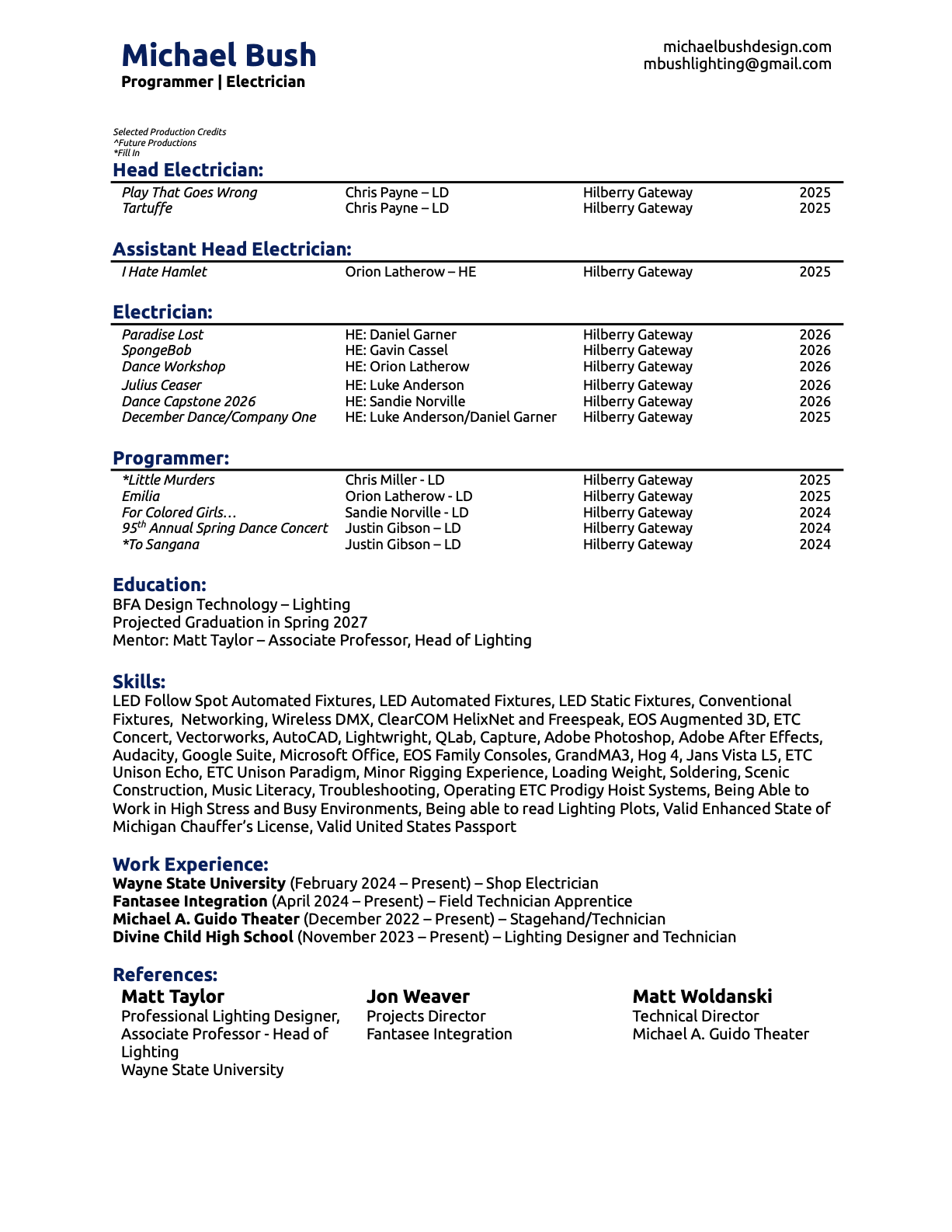 Michael Bush
Programmer | Electrician

michaelbushdesign.com
mbushlighting@gmail.com

Selected Production Credits
^Future Productions
*Fill In

Head Electrician:

| | | | |
|---|---|---|---|
| Play That Goes Wrong | Chris Payne – LD | Hilberry Gateway | 2025 |
| Tartuffe | Chris Payne – LD | Hilberry Gateway | 2025 |

Assistant Head Electrician:

| | | | |
|---|---|---|---|
| I Hate Hamlet | Orion Latherow – HE | Hilberry Gateway | 2025 |

Electrician:

| | | | |
|---|---|---|---|
| Paradise Lost | HE: Daniel Garner | Hilberry Gateway | 2026 |
| SpongeBob | HE: Gavin Cassel | Hilberry Gateway | 2026 |
| Dance Workshop | HE: Orion Latherow | Hilberry Gateway | 2026 |
| Julius Ceaser | HE: Luke Anderson | Hilberry Gateway | 2026 |
| Dance Capstone 2026 | HE: Sandie Norville | Hilberry Gateway | 2026 |
| December Dance/Company One | HE: Luke Anderson/Daniel Garner | Hilberry Gateway | 2025 |

Programmer:

| | | | |
|---|---|---|---|
| *Little Murders | Chris Miller - LD | Hilberry Gateway | 2025 |
| Emilia | Orion Latherow - LD | Hilberry Gateway | 2025 |
| For Colored Girls… | Sandie Norville - LD | Hilberry Gateway | 2024 |
| 95$^{th}$ Annual Spring Dance Concert | Justin Gibson – LD | Hilberry Gateway | 2024 |
| *To Sangana | Justin Gibson – LD | Hilberry Gateway | 2024 |

Education:
BFA Design Technology – Lighting
Projected Graduation in Spring 2027
Mentor: Matt Taylor – Associate Professor, Head of Lighting

Skills:
LED Follow Spot Automated Fixtures, LED Automated Fixtures, LED Static Fixtures, Conventional Fixtures, Networking, Wireless DMX, ClearCOM HelixNet and Freespeak, EOS Augmented 3D, ETC Concert, Vectorworks, AutoCAD, Lightwright, QLab, Capture, Adobe Photoshop, Adobe After Effects, Audacity, Google Suite, Microsoft Office, EOS Family Consoles, GrandMA3, Hog 4, Jans Vista L5, ETC Unison Echo, ETC Unison Paradigm, Minor Rigging Experience, Loading Weight, Soldering, Scenic Construction, Music Literacy, Troubleshooting, Operating ETC Prodigy Hoist Systems, Being Able to Work in High Stress and Busy Environments, Being able to read Lighting Plots, Valid Enhanced State of Michigan Chauffer's License, Valid United States Passport

Work Experience:
Wayne State University (February 2024 – Present) – Shop Electrician
Fantasee Integration (April 2024 – Present) – Field Technician Apprentice
Michael A. Guido Theater (December 2022 – Present) – Stagehand/Technician
Divine Child High School (November 2023 – Present) – Lighting Designer and Technician

References:
Matt Taylor
Professional Lighting Designer, Associate Professor - Head of Lighting
Wayne State University

Jon Weaver
Projects Director
Fantasee Integration

Matt Woldanski
Technical Director
Michael A. Guido Theater